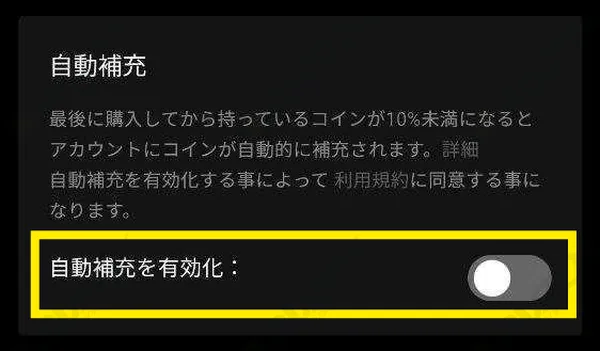 自動補充

最後に購入してから持っているコインが10%未満になるとアカウントにコインが自動的に補充されます。詳細
自動補充を有効化する事によって 利用規約に同意する事になります。

自動補充を有効化：